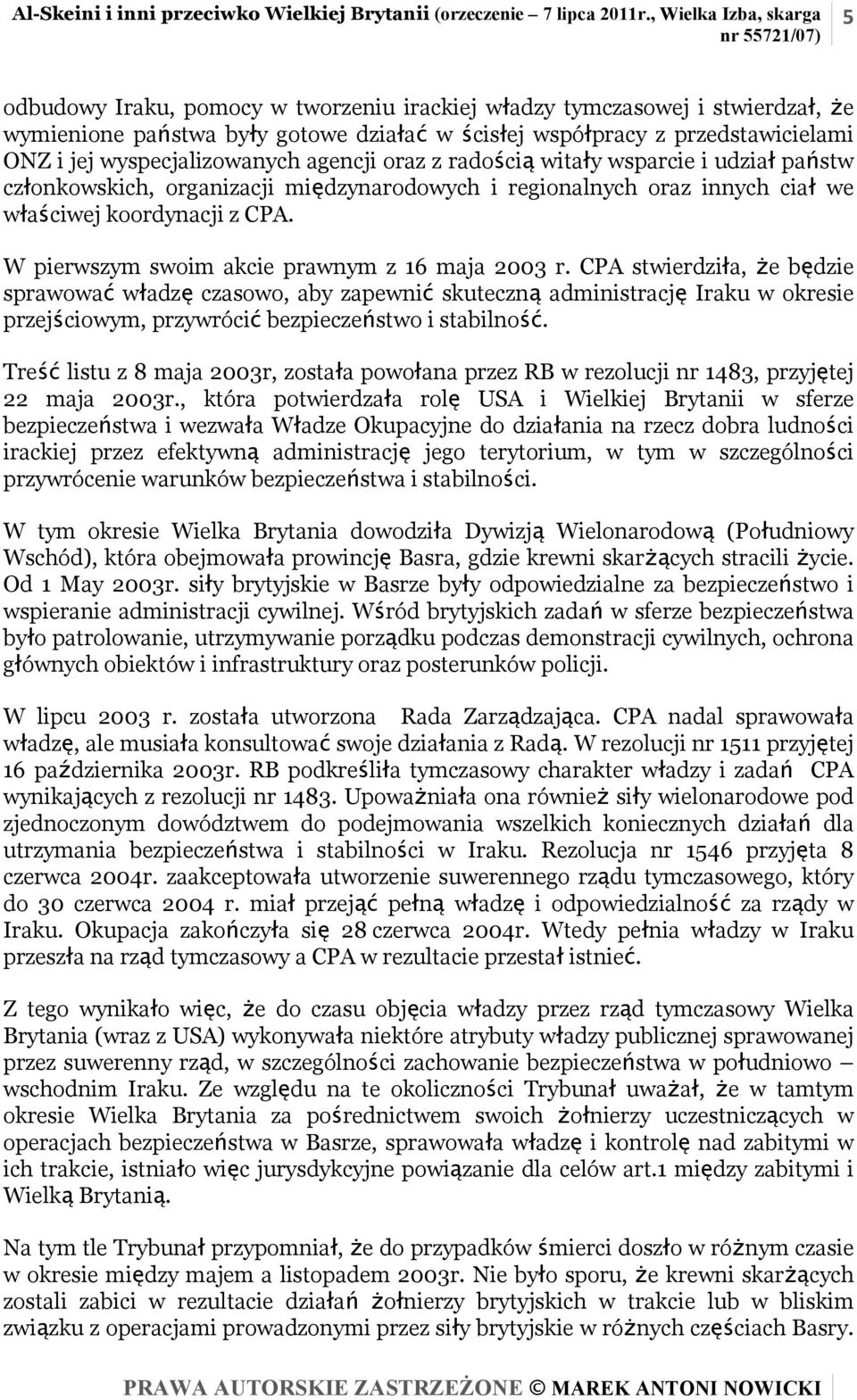 Al-Skeini i inni przeciwko Wielkiej Brytanii (orzeczenie – 7 lipca 2011r., Wielka Izba, skarga nr 55721/07) 5

odbudowy Iraku, pomocy w tworzeniu irackiej władzy tymczasowej i stwierdzał, że wymienione państwa były gotowe działać w ścisłej współpracy z przedstawicielami ONZ i jej wyspecjalizowanych agencji oraz z radością witały wsparcie i udział państw członkowskich, organizacji międzynarodowych i regionalnych oraz innych ciał we właściwej koordynacji z CPA.

W pierwszym swoim akcie prawnym z 16 maja 2003 r. CPA stwierdziła, że będzie sprawować władzę czasowo, aby zapewnić skuteczną administrację Iraku w okresie przejściowym, przywrócić bezpieczeństwo i stabilność.

Treść listu z 8 maja 2003r, została powołana przez RB w rezolucji nr 1483, przyjętej 22 maja 2003r., która potwierdzała rolę USA i Wielkiej Brytanii w sferze bezpieczeństwa i wezwała Władze Okupacyjne do działania na rzecz dobra ludności irackiej przez efektywną administrację jego terytorium, w tym w szczególności przywrócenie warunków bezpieczeństwa i stabilności.

W tym okresie Wielka Brytania dowodziła Dywizją Wielonarodową (Południowy Wschód), która obejmowała prowincję Basra, gdzie krewni skarżących stracili życie. Od 1 May 2003r. siły brytyjskie w Basrze były odpowiedzialne za bezpieczeństwo i wspieranie administracji cywilnej. Wśród brytyjskich zadań w sferze bezpieczeństwa było patrolowanie, utrzymywanie porządku podczas demonstracji cywilnych, ochrona głównych obiektów i infrastruktury oraz posterunków policji.

W lipcu 2003 r. została utworzona Rada Zarządzająca. CPA nadal sprawowała władzę, ale musiała konsultować swoje działania z Radą. W rezolucji nr 1511 przyjętej 16 października 2003r. RB podkreśliła tymczasowy charakter władzy i zadań CPA wynikających z rezolucji nr 1483. Upoważniała ona również siły wielonarodowe pod zjednoczonym dowództwem do podejmowania wszelkich koniecznych działań dla utrzymania bezpieczeństwa i stabilności w Iraku. Rezolucja nr 1546 przyjęta 8 czerwca 2004r. zaakceptowała utworzenie suwerennego rządu tymczasowego, który do 30 czerwca 2004 r. miał przejąć pełną władzę i odpowiedzialność za rządy w Iraku. Okupacja zakończyła się 28 czerwca 2004r. Wtedy pełnia władzy w Iraku przeszła na rząd tymczasowy a CPA w rezultacie przestał istnieć.

Z tego wynikało więc, że do czasu objęcia władzy przez rząd tymczasowy Wielka Brytania (wraz z USA) wykonywała niektóre atrybuty władzy publicznej sprawowanej przez suwerenny rząd, w szczególności zachowanie bezpieczeństwa w południowo – wschodnim Iraku. Ze względu na te okoliczności Trybunał uważał, że w tamtym okresie Wielka Brytania za pośrednictwem swoich żołnierzy uczestniczących w operacjach bezpieczeństwa w Basrze, sprawowała władzę i kontrolę nad zabitymi w ich trakcie, istniało więc jurysdykcyjne powiązanie dla celów art.1 między zabitymi i Wielką Brytanią.

Na tym tle Trybunał przypomniał, że do przypadków śmierci doszło w różnym czasie w okresie między majem a listopadem 2003r. Nie było sporu, że krewni skarżących zostali zabici w rezultacie działań żołnierzy brytyjskich w trakcie lub w bliskim związku z operacjami prowadzonymi przez siły brytyjskie w różnych częściach Basry.

PRAWA AUTORSKIE ZASTRZEŻONE © MAREK ANTONI NOWICKI